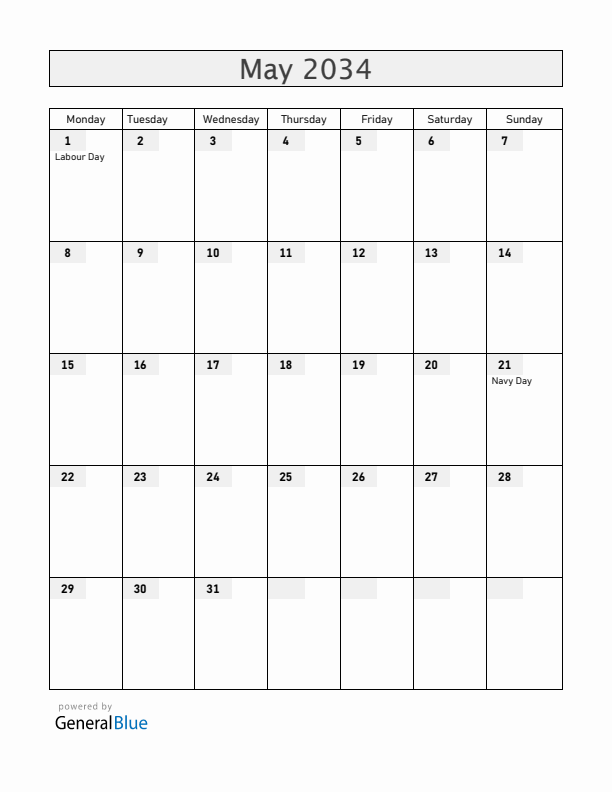 May 2034

| Monday | Tuesday | Wednesday | Thursday | Friday | Saturday | Sunday |
|---|---|---|---|---|---|---|
| 1 Labour Day | 2 | 3 | 4 | 5 | 6 | 7 |
| 8 | 9 | 10 | 11 | 12 | 13 | 14 |
| 15 | 16 | 17 | 18 | 19 | 20 | 21 Navy Day |
| 22 | 23 | 24 | 25 | 26 | 27 | 28 |
| 29 | 30 | 31 | | | | |

powered by
GeneralBlue